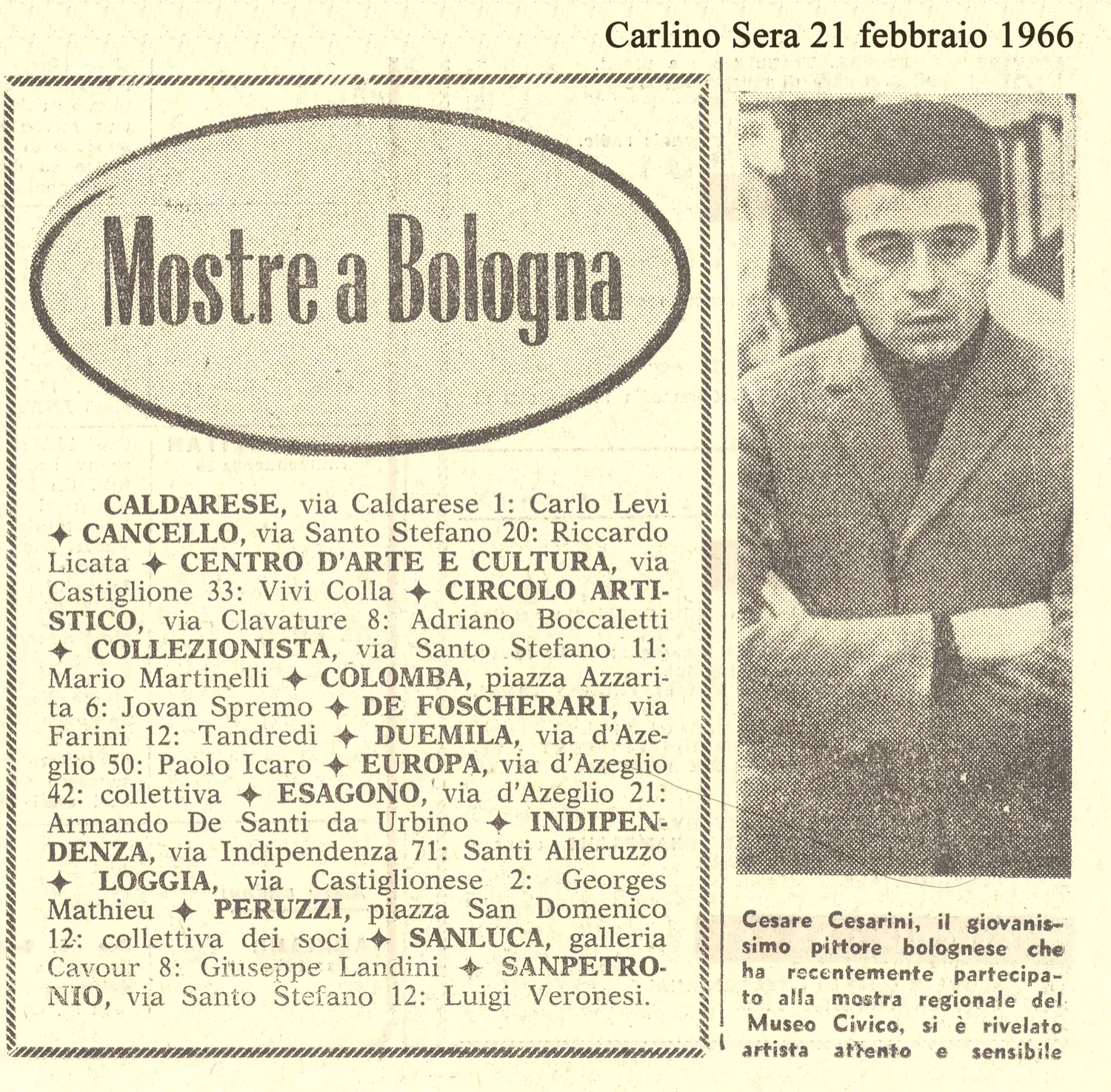 Carlino Sera 21 febbraio 1966

Mostre a Bologna

CALDARESE, via Caldarese 1: Carlo Levi ✦ CANCELLO, via Santo Stefano 20: Riccardo Licata ✦ CENTRO D'ARTE E CULTURA, via Castiglione 33: Vivi Colla ✦ CIRCOLO ARTISTICO, via Clavature 8: Adriano Boccaletti ✦ COLLEZIONISTA, via Santo Stefano 11: Mario Martinelli ✦ COLOMBA, piazza Azzarita 6: Jovan Spremo ✦ DE FOSCHERARI, via Farini 12: Tandredi ✦ DUEMILA, via d'Azeglio 50: Paolo Icaro ✦ EUROPA, via d'Azeglio 42: collettiva ✦ ESAGONO, via d'Azeglio 21: Armando De Santi da Urbino ✦ INDIPENDENZA, via Indipendenza 71: Santi Alleruzzo ✦ LOGGIA, via Castiglionese 2: Georges Mathieu ✦ PERUZZI, piazza San Domenico 12: collettiva dei soci ✦ SANLUCA, galleria Cavour 8: Giuseppe Landini ✦ SANPETRONIO, via Santo Stefano 12: Luigi Veronesi.

Cesare Cesarini, il giovanissimo pittore bolognese che ha recentemente partecipato alla mostra regionale del Museo Civico, si è rivelato artista attento e sensibile